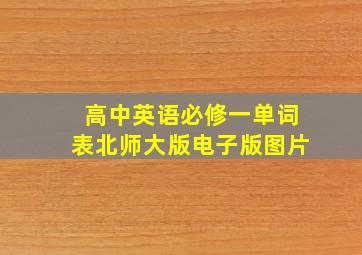 高中英语必修一单词表北师大版电子版图片